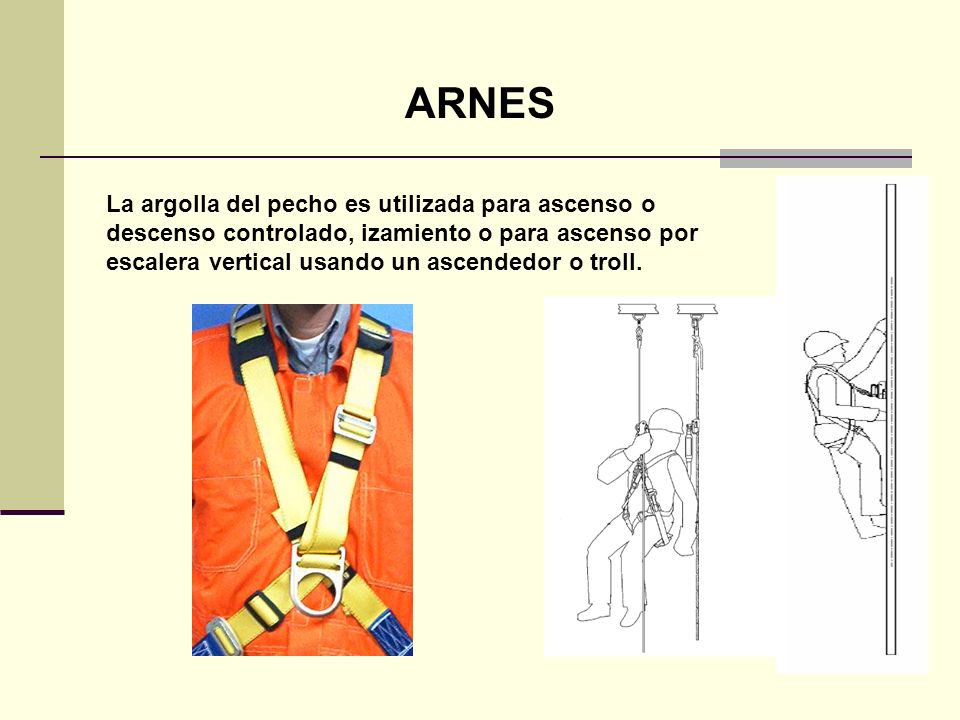 ARNES

La argolla del pecho es utilizada para ascenso o descenso controlado, izamiento o para ascenso por escalera vertical usando un ascendedor o troll.